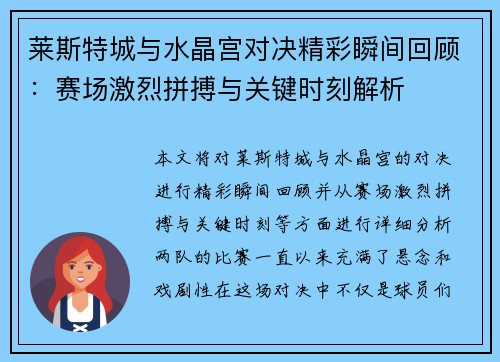 莱斯特城与水晶宫对决精彩瞬间回顾：赛场激烈拼搏与关键时刻解析

本文将对莱斯特城与水晶宫的对决进行精彩瞬间回顾并从赛场激烈拼搏与关键时刻等方面进行详细分析两队的比赛一直以来充满了悬念和戏剧性在这场对决中不仅是球员们